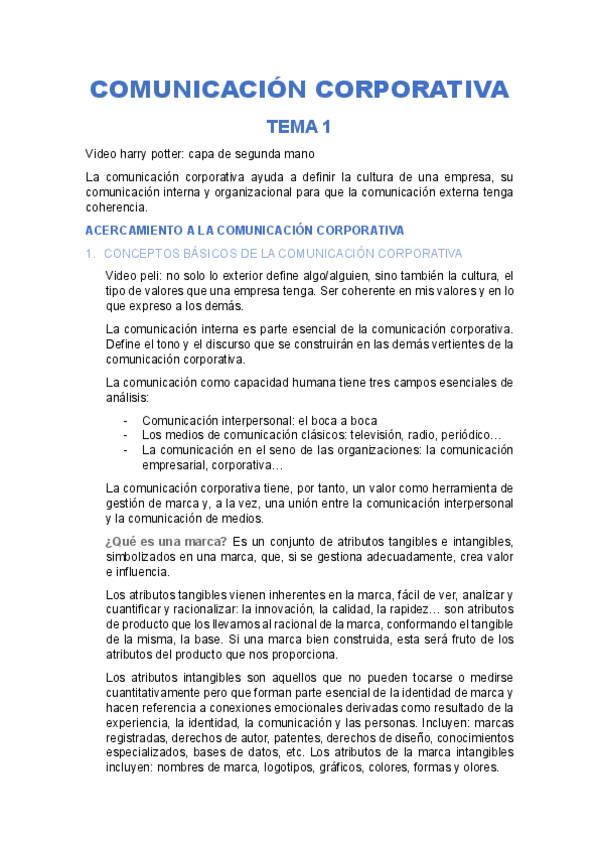 COMUNICACIÓN CORPORATIVA

TEMA 1

Video harry potter: capa de segunda mano

La comunicación corporativa ayuda a definir la cultura de una empresa, su comunicación interna y organizacional para que la comunicación externa tenga coherencia.

ACERCAMIENTO A LA COMUNICACIÓN CORPORATIVA

1. CONCEPTOS BÁSICOS DE LA COMUNICACIÓN CORPORATIVA

Video peli: no solo lo exterior define algo/alguien, sino también la cultura, el tipo de valores que una empresa tenga. Ser coherente en mis valores y en lo que expreso a los demás.

La comunicación interna es parte esencial de la comunicación corporativa. Define el tono y el discurso que se construirán en las demás vertientes de la comunicación corporativa.

La comunicación como capacidad humana tiene tres campos esenciales de análisis:

- Comunicación interpersonal: el boca a boca
- Los medios de comunicación clásicos: televisión, radio, periódico…
- La comunicación en el seno de las organizaciones: la comunicación empresarial, corporativa…

La comunicación corporativa tiene, por tanto, un valor como herramienta de gestión de marca y, a la vez, una unión entre la comunicación interpersonal y la comunicación de medios.

¿Qué es una marca? Es un conjunto de atributos tangibles e intangibles, simbolizados en una marca, que, si se gestiona adecuadamente, crea valor e influencia.

Los atributos tangibles vienen inherentes en la marca, fácil de ver, analizar y cuantificar y racionalizar: la innovación, la calidad, la rapidez… son atributos de producto que los llevamos al racional de la marca, conformando el tangible de la misma, la base. Si una marca bien construida, esta será fruto de los atributos del producto que nos proporciona.

Los atributos intangibles son aquellos que no pueden tocarse o medirse cuantitativamente pero que forman parte esencial de la identidad de marca y hacen referencia a conexiones emocionales derivadas como resultado de la experiencia, la identidad, la comunicación y las personas. Incluyen: marcas registradas, derechos de autor, patentes, derechos de diseño, conocimientos especializados, bases de datos, etc. Los atributos de la marca intangibles incluyen: nombres de marca, logotipos, gráficos, colores, formas y olores.